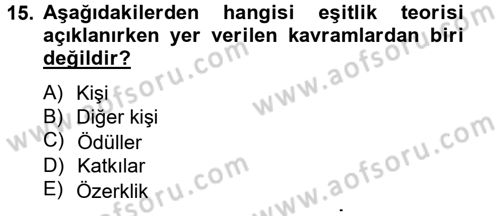 15. Aşağıdakilerden hangisi eşitlik teorisi açıklanırken yer verilen kavramlardan biri değildir?

A) Kişi
B) Diğer kişi
C) Ödüller
D) Katkılar
E) Özerklik

www.aofsoru.com
www.aofsoru.com
www.aofsoru.com
www.aofsoru.com